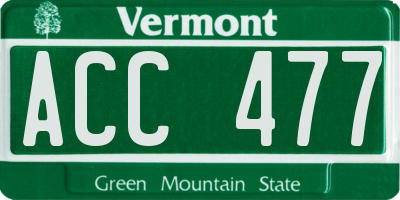 Vermont

ACC 477

Green Mountain State